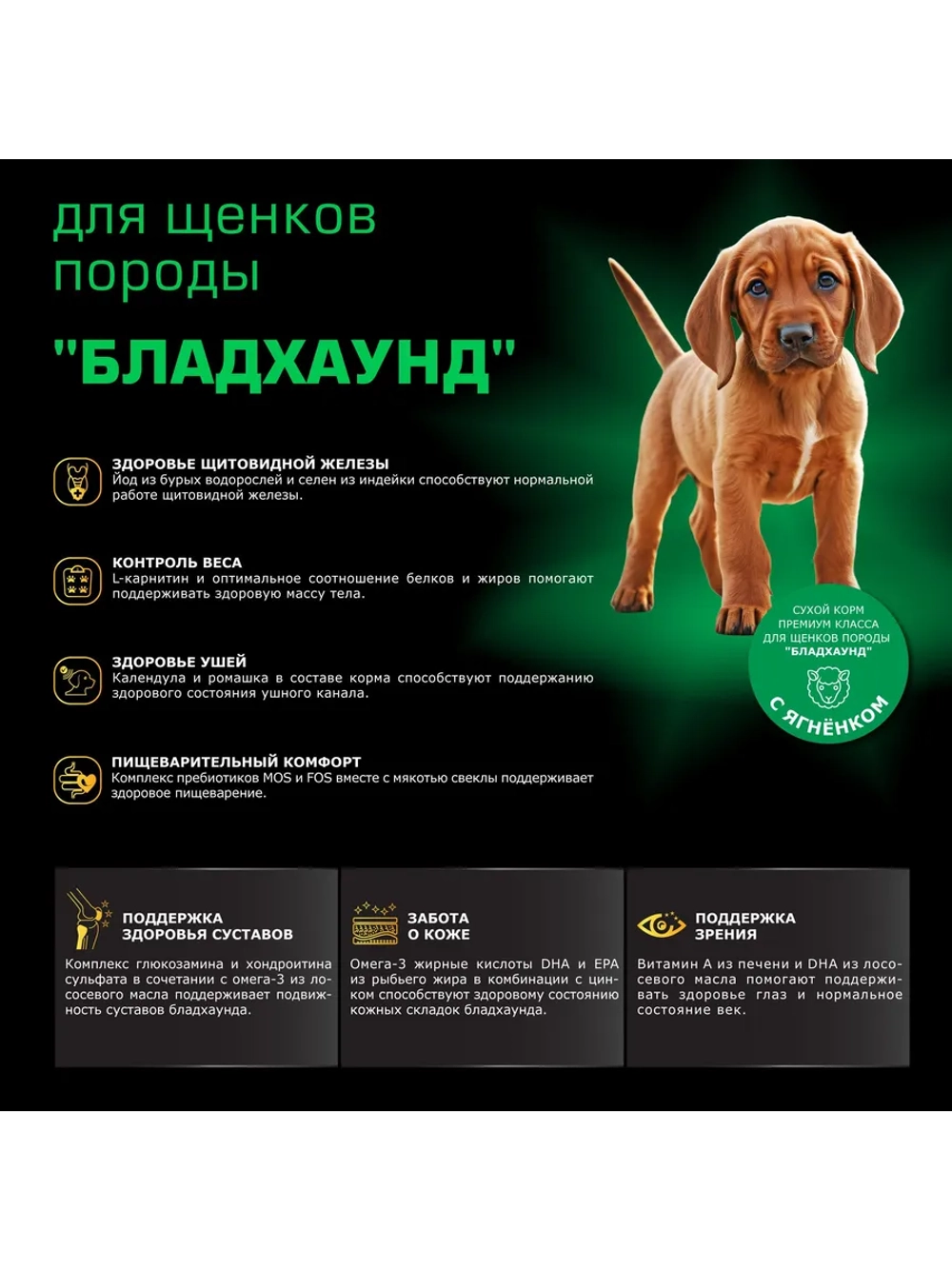 для щенков породы

"БЛАДХАУНД"

ЗДОРОВЬЕ ЩИТОВИДНОЙ ЖЕЛЕЗЫ
Йод из бурых водорослей и селен из индейки способствуют нормальной работе щитовидной железы.

КОНТРОЛЬ ВЕСА
L-карнитин и оптимальное соотношение белков и жиров помогают поддерживать здоровую массу тела.

ЗДОРОВЬЕ УШЕЙ
Календула и ромашка в составе корма способствуют поддержанию здорового состояния ушного канала.

ПИЩЕВАРИТЕЛЬНЫЙ КОМФОРТ
Комплекс пребиотиков MOS и FOS вместе с мякотью свеклы поддерживает здоровое пищеварение.

СУХОЙ КОРМ ПРЕМИУМ КЛАССА ДЛЯ ЩЕНКОВ ПОРОДЫ "БЛАДХАУНД"

С ЯГНЁНКОМ

ПОДДЕРЖКА ЗДОРОВЬЯ СУСТАВОВ
Комплекс глюкозамина и хондроитина сульфата в сочетании с омега-3 из лососевого масла поддерживает подвижность суставов бладхаунда.

ЗАБОТА О КОЖЕ
Омега-3 жирные кислоты DHA и EPA из рыбьего жира в комбинации с цинком способствуют здоровому состоянию кожных складок бладхаунда.

ПОДДЕРЖКА ЗРЕНИЯ
Витамин А из печени и DHA из лососевого масла помогают поддерживать здоровье глаз и нормальное состояние век.